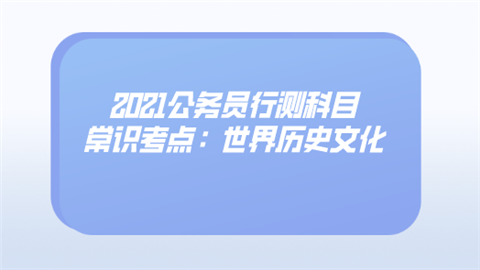 2021公务员行测科目
常识考点：世界历史文化